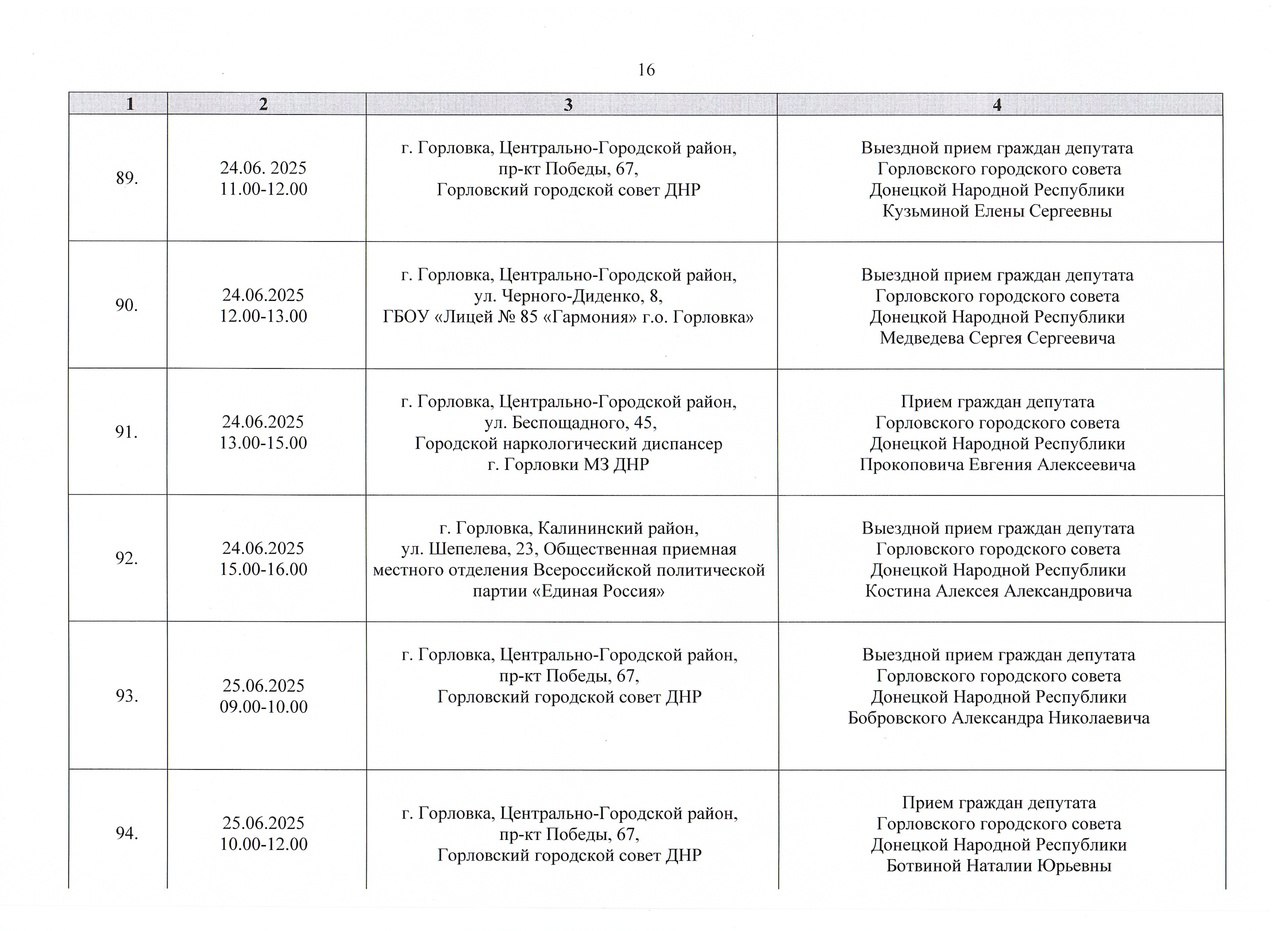 16

| 1 | 2 | 3 | 4 |
|---|---|---|---|
| 89. | 24.06. 2025 11.00-12.00 | г. Горловка, Центрально-Городской район, пр-кт Победы, 67, Горловский городской совет ДНР | Выездной прием граждан депутата Горловского городского совета Донецкой Народной Республики Кузьминой Елены Сергеевны |
| 90. | 24.06.2025 12.00-13.00 | г. Горловка, Центрально-Городской район, ул. Черного-Диденко, 8, ГБОУ «Лицей № 85 «Гармония» г.о. Горловка» | Выездной прием граждан депутата Горловского городского совета Донецкой Народной Республики Медведева Сергея Сергеевича |
| 91. | 24.06.2025 13.00-15.00 | г. Горловка, Центрально-Городской район, ул. Беспощадного, 45, Городской наркологический диспансер г. Горловки МЗ ДНР | Прием граждан депутата Горловского городского совета Донецкой Народной Республики Прокоповича Евгения Алексеевича |
| 92. | 24.06.2025 15.00-16.00 | г. Горловка, Калининский район, ул. Шепелева, 23, Общественная приемная местного отделения Всероссийской политической партии «Единая Россия» | Выездной прием граждан депутата Горловского городского совета Донецкой Народной Республики Костина Алексея Александровича |
| 93. | 25.06.2025 09.00-10.00 | г. Горловка, Центрально-Городской район, пр-кт Победы, 67, Горловский городской совет ДНР | Выездной прием граждан депутата Горловского городского совета Донецкой Народной Республики Бобровского Александра Николаевича |
| 94. | 25.06.2025 10.00-12.00 | г. Горловка, Центрально-Городской район, пр-кт Победы, 67, Горловский городской совет ДНР | Прием граждан депутата Горловского городского совета Донецкой Народной Республики Ботвиной Наталии Юрьевны |